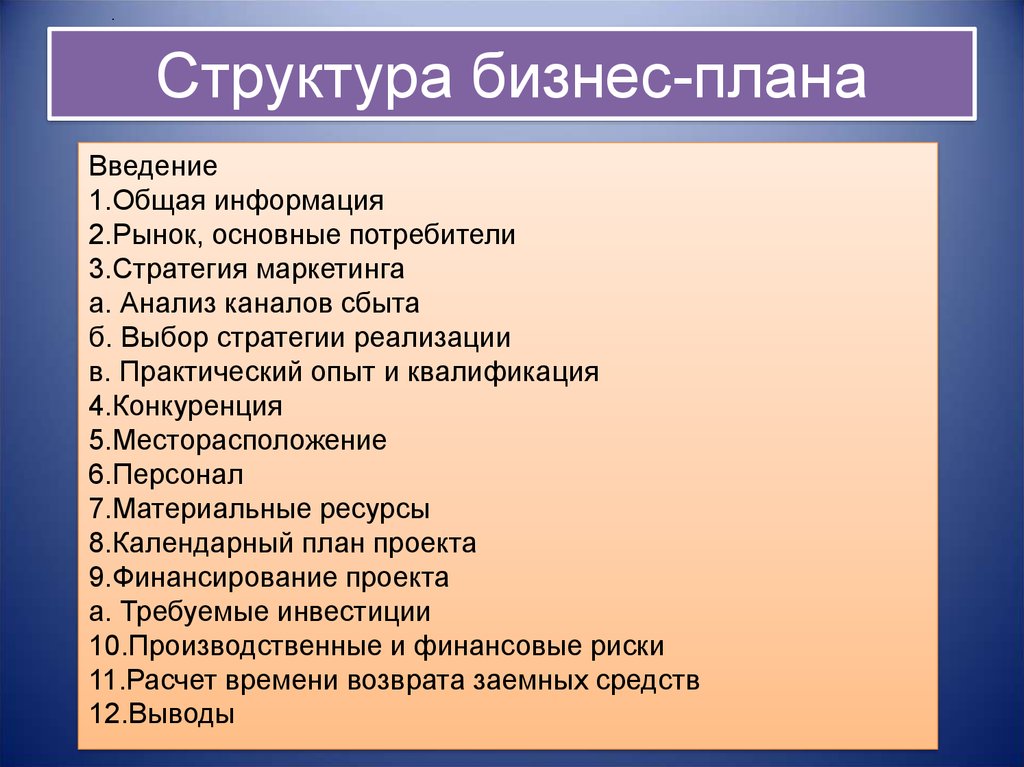 Структура бизнес-плана

Введение
1.Общая информация
2.Рынок, основные потребители
3.Стратегия маркетинга
а. Анализ каналов сбыта
б. Выбор стратегии реализации
в. Практический опыт и квалификация
4.Конкуренция
5.Месторасположение
6.Персонал
7.Материальные ресурсы
8.Календарный план проекта
9.Финансирование проекта
а. Требуемые инвестиции
10.Производственные и финансовые риски
11.Расчет времени возврата заемных средств
12.Выводы